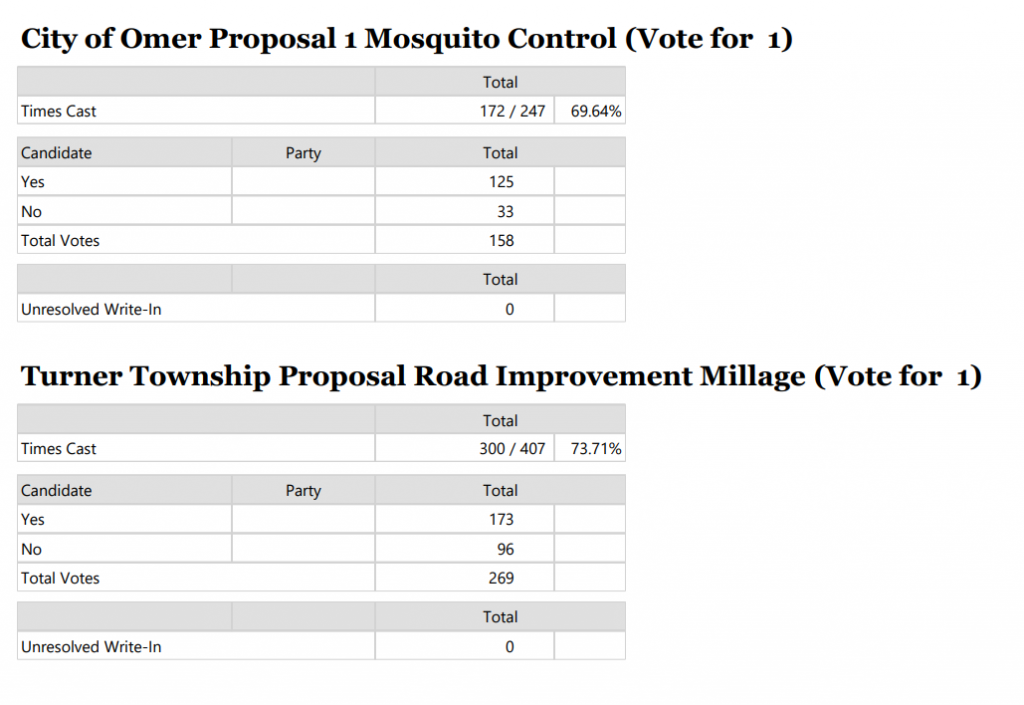 City of Omer Proposal 1 Mosquito Control (Vote for 1)

| | Total | |
|---|---|---|
| Times Cast | 172 / 247 | 69.64% |

| Candidate | Party | Total | |
|---|---|---|---|
| Yes | | 125 | |
| No | | 33 | |
| Total Votes | | 158 | |

| | | Total | |
|---|---|---|---|
| Unresolved Write-In | | 0 | |

Turner Township Proposal Road Improvement Millage (Vote for 1)

| | Total | |
|---|---|---|
| Times Cast | 300 / 407 | 73.71% |

| Candidate | Party | Total | |
|---|---|---|---|
| Yes | | 173 | |
| No | | 96 | |
| Total Votes | | 269 | |

| | | Total | |
|---|---|---|---|
| Unresolved Write-In | | 0 | |